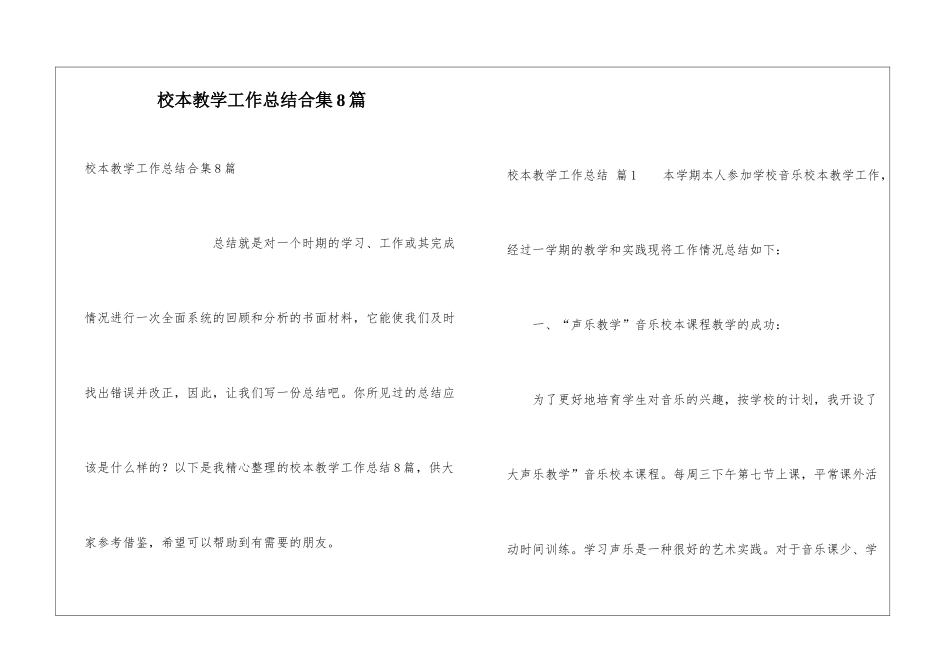 校本教学工作总结合集8篇

校本教学工作总结合集8篇

总结就是对一个时期的学习、工作或其完成情况进行一次全面系统的回顾和分析的书面材料，它能使我们及时找出错误并改正，因此，让我们写一份总结吧。你所见过的总结应该是什么样的？以下是我精心整理的校本教学工作总结8篇，供大家参考借鉴，希望可以帮助到有需要的朋友。

校本教学工作总结 篇1 本学期本人参加学校音乐校本教学工作，经过一学期的教学和实践现将工作情况总结如下：

一、“声乐教学”音乐校本课程教学的成功：

为了更好地培育学生对音乐的兴趣，按学校的计划，我开设了大声乐教学”音乐校本课程。每周三下午第七节上课，平常课外活动时间训练。学习声乐是一种很好的艺术实践。对于音乐课少、学